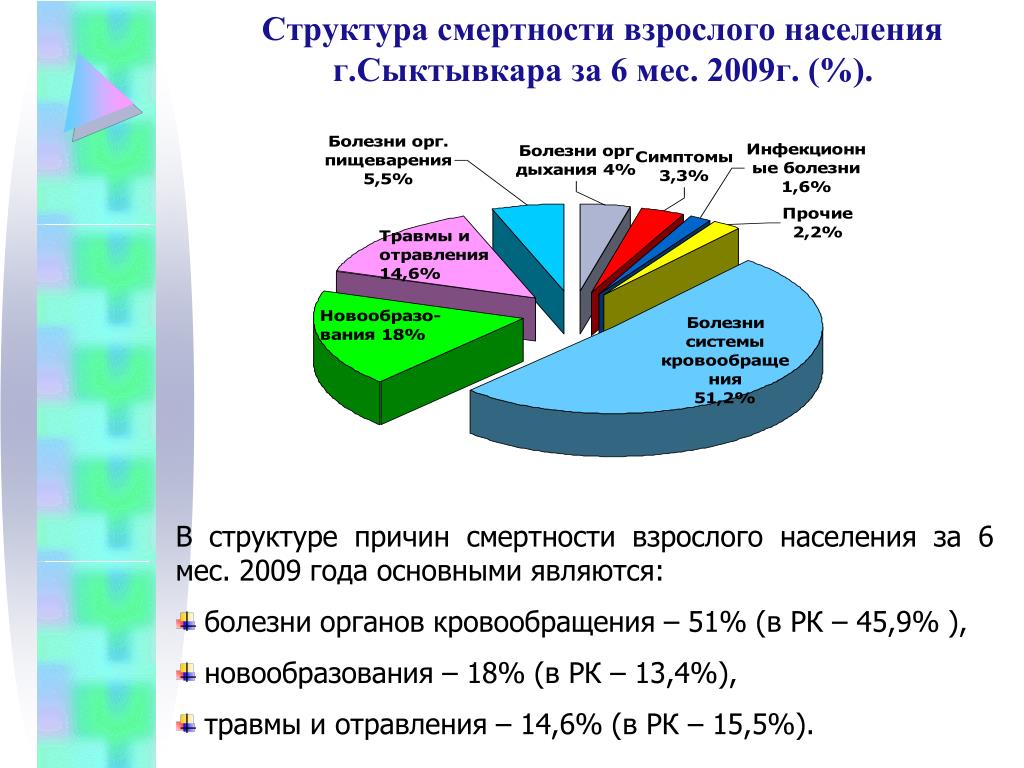 Структура смертности взрослого населения г.Сыктывкара за 6 мес. 2009г. (%).

Болезни орг. пищеварения 5,5%

Болезни орг дыхания 4%

Симптомы 3,3%

Инфекционные болезни 1,6%

Прочие 2,2%

Травмы и отравления 14,6%

Новообразования 18%

Болезни системы кровообращения 51,2%

В структуре причин смертности взрослого населения за 6 мес. 2009 года основными являются:

болезни органов кровообращения – 51% (в РК – 45,9% ),

новообразования – 18% (в РК – 13,4%),

травмы и отравления – 14,6% (в РК – 15,5%).